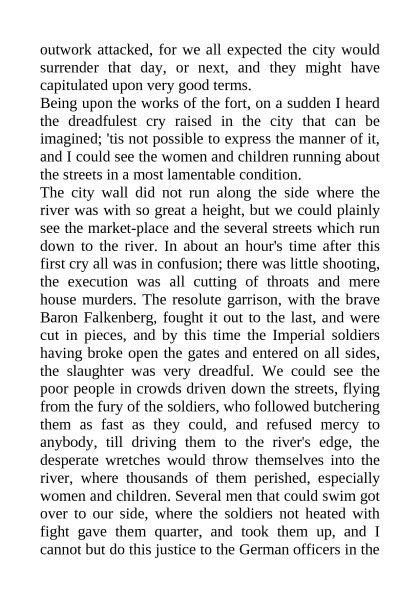 outwork attacked, for we all expected the city would surrender that day, or next, and they might have capitulated upon very good terms.
Being upon the works of the fort, on a sudden I heard the dreadfulest cry raised in the city that can be imagined; 'tis not possible to express the manner of it, and I could see the women and children running about the streets in a most lamentable condition.
The city wall did not run along the side where the river was with so great a height, but we could plainly see the market-place and the several streets which run down to the river. In about an hour's time after this first cry all was in confusion; there was little shooting, the execution was all cutting of throats and mere house murders. The resolute garrison, with the brave Baron Falkenberg, fought it out to the last, and were cut in pieces, and by this time the Imperial soldiers having broke open the gates and entered on all sides, the slaughter was very dreadful. We could see the poor people in crowds driven down the streets, flying from the fury of the soldiers, who followed butchering them as fast as they could, and refused mercy to anybody, till driving them to the river's edge, the desperate wretches would throw themselves into the river, where thousands of them perished, especially women and children. Several men that could swim got over to our side, where the soldiers not heated with fight gave them quarter, and took them up, and I cannot but do this justice to the German officers in the